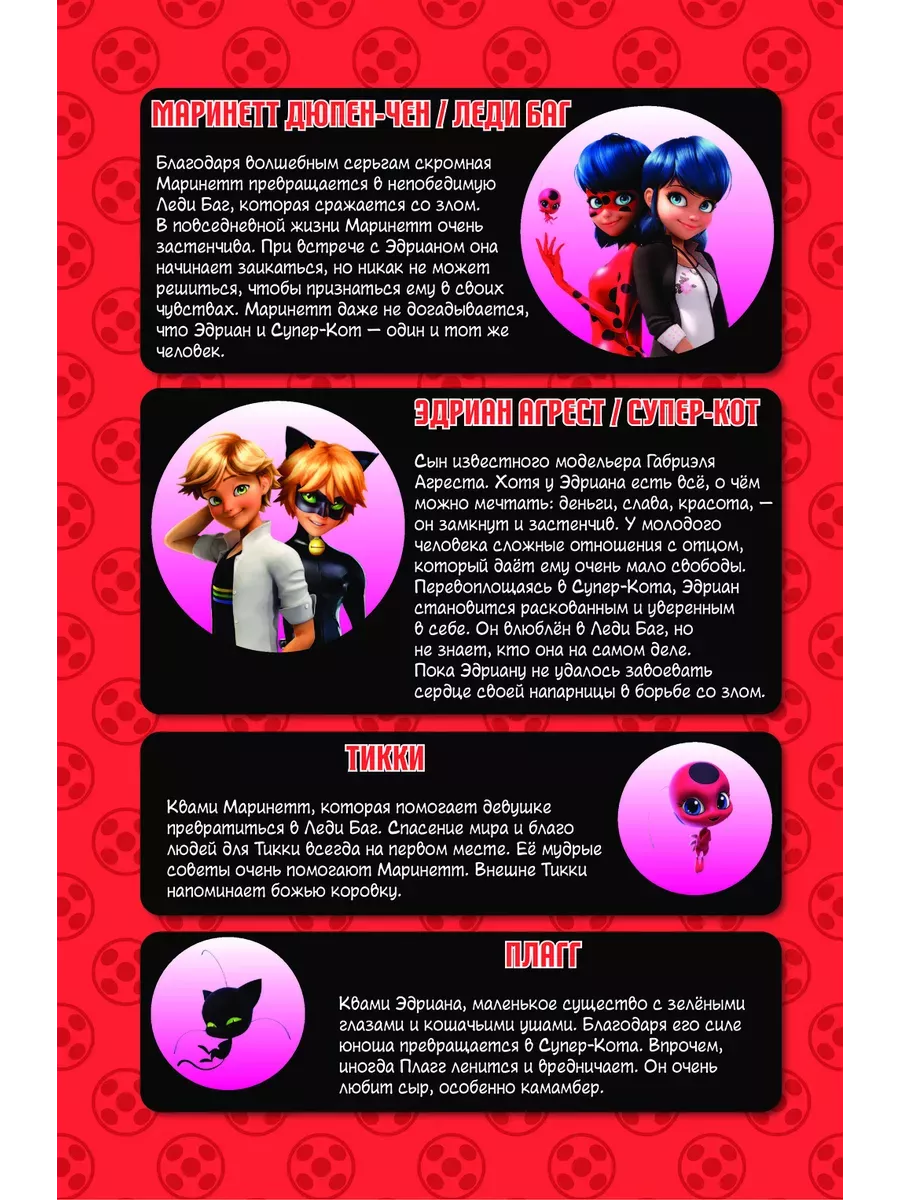 МАРИНЕТТ ДЮПЕН-ЧЕН / ЛЕДИ БАГ

Благодаря волшебным серьгам скромная Маринетт превращается в непобедимую Леди Баг, которая сражается со злом. В повседневной жизни Маринетт очень застенчива. При встрече с Эдрианом она начинает заикаться, но никак не может решиться, чтобы признаться ему в своих чувствах. Маринетт даже не догадывается, что Эдриан и Супер-Кот — один и тот же человек.

ЭДРИАН АГРЕСТ / СУПЕР-КОТ

Сын известного модельера Габриэля Агреста. Хотя у Эдриана есть всё, о чём можно мечтать: деньги, слава, красота, — он замкнут и застенчив. У молодого человека сложные отношения с отцом, который даёт ему очень мало свободы. Перевоплощаясь в Супер-Кота, Эдриан становится раскованным и уверенным в себе. Он влюблён в Леди Баг, но не знает, кто она на самом деле. Пока Эдриану не удалось завоевать сердце своей напарницы в борьбе со злом.

ТИККИ

Квами Маринетт, которая помогает девушке превратиться в Леди Баг. Спасение мира и благо людей для Тикки всегда на первом месте. Её мудрые советы очень помогают Маринетт. Внешне Тикки напоминает божью коровку.

ПЛАГГ

Квами Эдриана, маленькое существо с зелёными глазами и кошачьими ушами. Благодаря его силе юноша превращается в Супер-Кота. Впрочем, иногда Плагг ленится и вредничает. Он очень любит сыр, особенно камамбер.